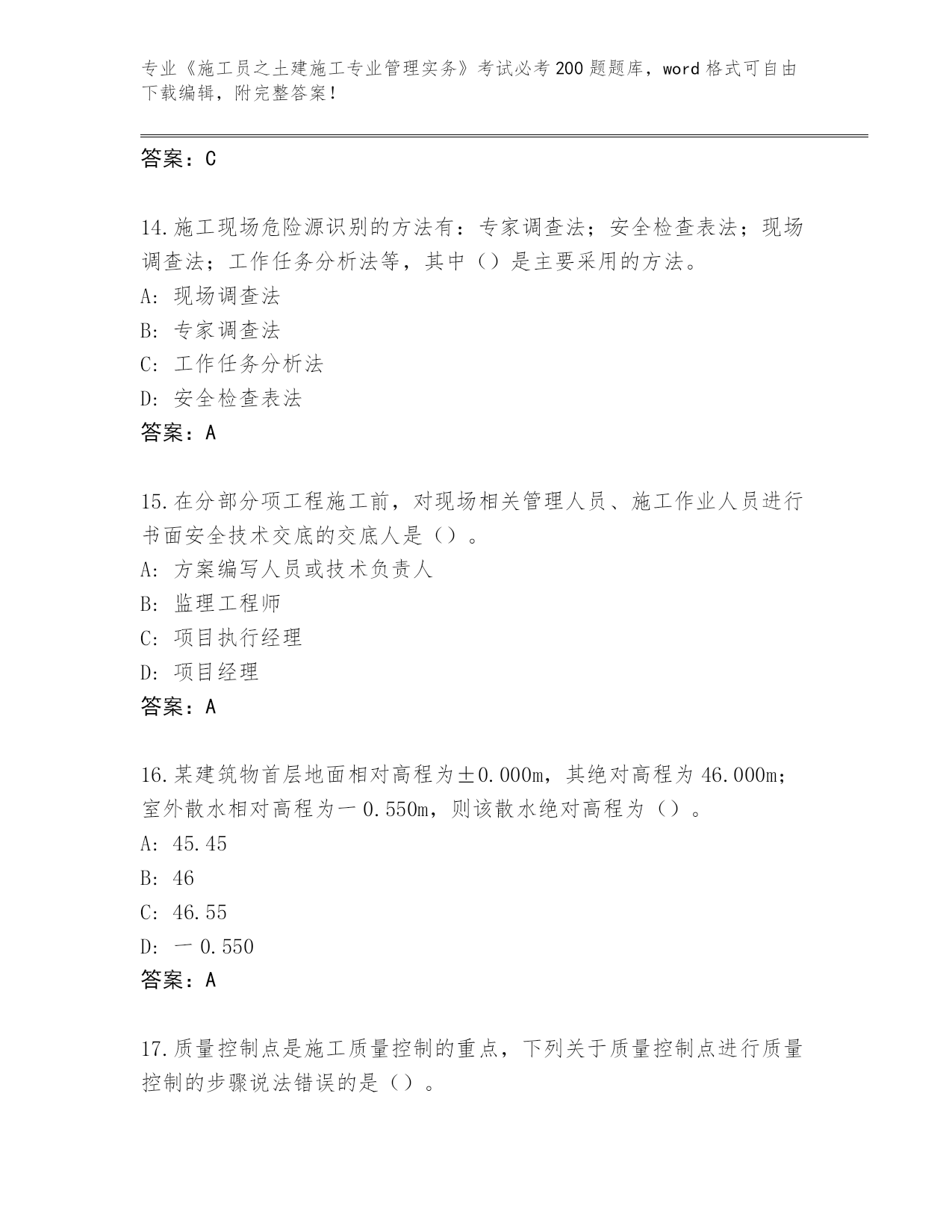 专业《施工员之土建施工专业管理实务》考试必考200题题库，word格式可自由下载编辑，附完整答案！

答案：C

14.施工现场危险源识别的方法有：专家调查法；安全检查表法；现场调查法；工作任务分析法等，其中（）是主要采用的方法。
A: 现场调查法
B: 专家调查法
C: 工作任务分析法
D: 安全检查表法
答案：A

15.在分部分项工程施工前，对现场相关管理人员、施工作业人员进行书面安全技术交底的交底人是（）。
A: 方案编写人员或技术负责人
B: 监理工程师
C: 项目执行经理
D: 项目经理
答案：A

16.某建筑物首层地面相对高程为±0.000m，其绝对高程为46.000m；室外散水相对高程为一0.550m，则该散水绝对高程为（）。
A: 45.45
B: 46
C: 46.55
D: 一0.550
答案：A

17.质量控制点是施工质量控制的重点，下列关于质量控制点进行质量控制的步骤说法错误的是（）。